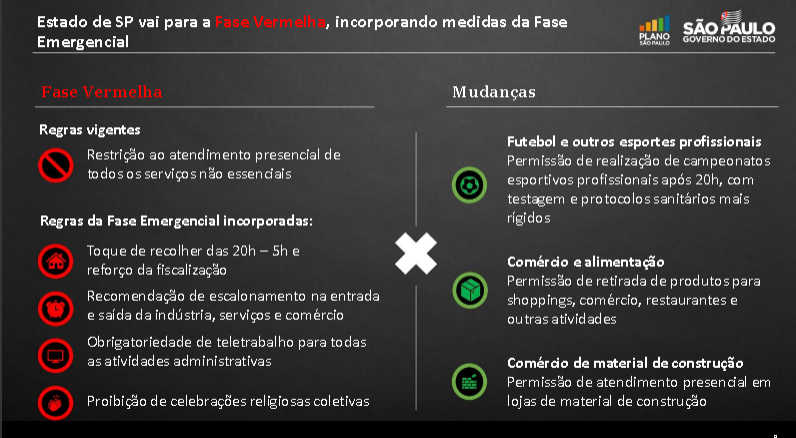 Estado de SP vai para a Fase Vermelha, incorporando medidas da Fase Emergencial

PLANO SÃO PAULO

SÃO PAULO GOVERNO DO ESTADO

Fase Vermelha

Regras vigentes

Restrição ao atendimento presencial de todos os serviços não essenciais

Regras da Fase Emergencial incorporadas:

Toque de recolher das 20h – 5h e reforço da fiscalização

Recomendação de escalonamento na entrada e saída da indústria, serviços e comércio

Obrigatoriedade de teletrabalho para todas as atividades administrativas

Proibição de celebrações religiosas coletivas

Mudanças

Futebol e outros esportes profissionais
Permissão de realização de campeonatos esportivos profissionais após 20h, com testagem e protocolos sanitários mais rígidos

Comércio e alimentação
Permissão de retirada de produtos para shoppings, comércio, restaurantes e outras atividades

Comércio de material de construção
Permissão de atendimento presencial em lojas de material de construção